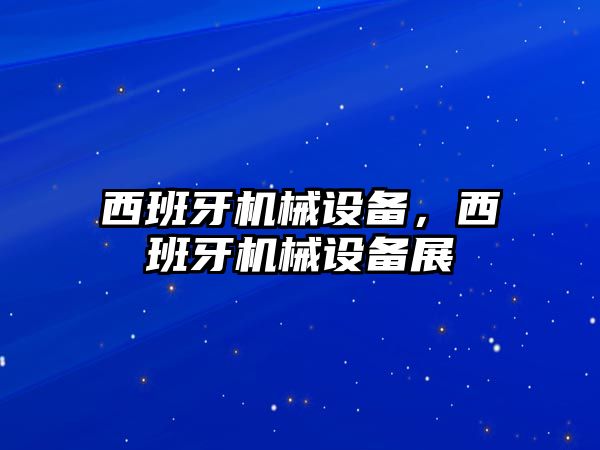 西班牙机械设备，西班牙机械设备展